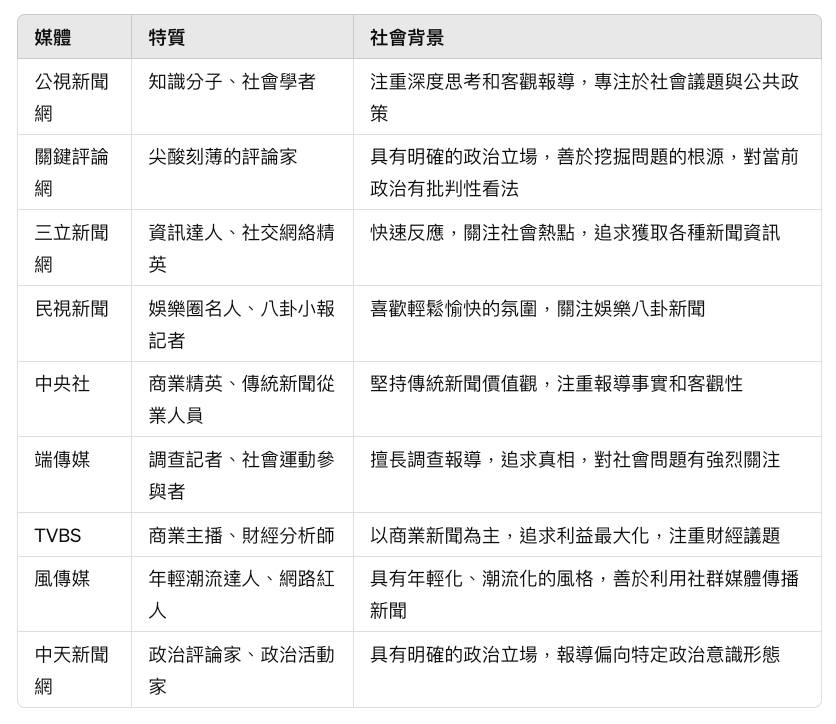 | 媒體 | 特質 | 社會背景 |
|---|---|---|
| 公視新聞網 | 知識分子、社會學者 | 注重深度思考和客觀報導，專注於社會議題與公共政策 |
| 關鍵評論網 | 尖酸刻薄的評論家 | 具有明確的政治立場，善於挖掘問題的根源，對當前政治有批判性看法 |
| 三立新聞網 | 資訊達人、社交網絡精英 | 快速反應，關注社會熱點，追求獲取各種新聞資訊 |
| 民視新聞 | 娛樂圈名人、八卦小報記者 | 喜歡輕鬆愉快的氛圍，關注娛樂八卦新聞 |
| 中央社 | 商業精英、傳統新聞從業人員 | 堅持傳統新聞價值觀，注重報導事實和客觀性 |
| 端傳媒 | 調查記者、社會運動參與者 | 擅長調查報導，追求真相，對社會問題有強烈關注 |
| TVBS | 商業主播、財經分析師 | 以商業新聞為主，追求利益最大化，注重財經議題 |
| 風傳媒 | 年輕潮流達人、網路紅人 | 具有年輕化、潮流化的風格，善於利用社群媒體傳播新聞 |
| 中天新聞網 | 政治評論家、政治活動家 | 具有明確的政治立場，報導偏向特定政治意識形態 |